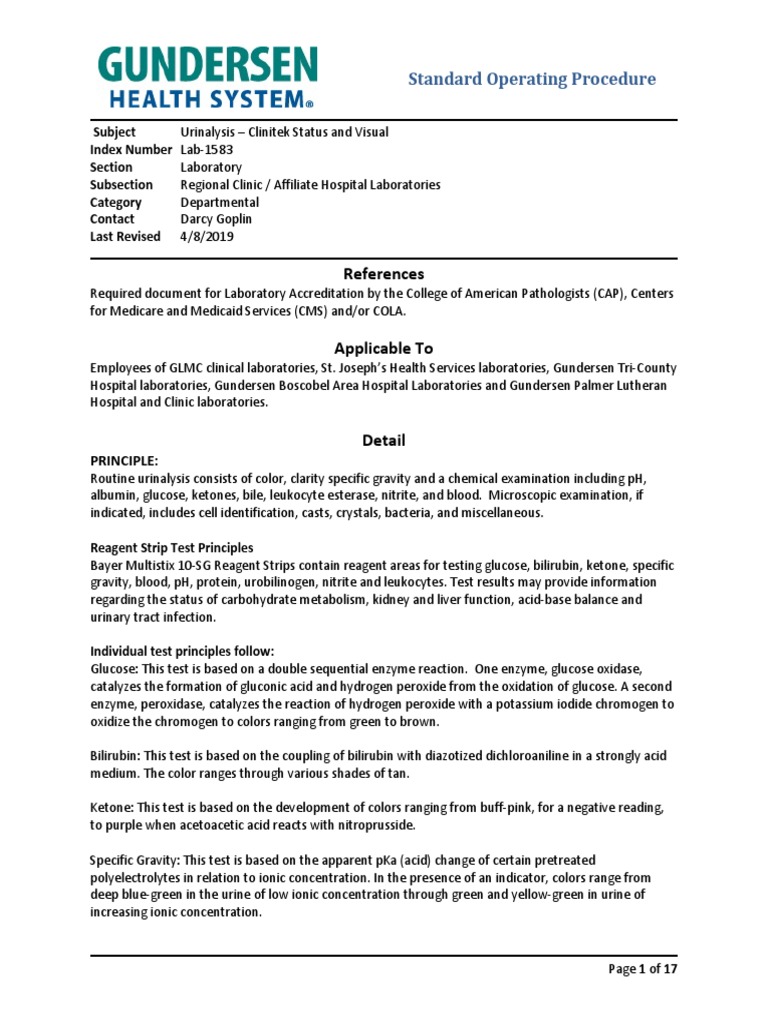 GUNDERSEN
HEALTH SYSTEM®

Standard Operating Procedure

| Subject | Urinalysis – Clinitek Status and Visual |
|---|---|
| Index Number | Lab-1583 |
| Section | Laboratory |
| Subsection | Regional Clinic / Affiliate Hospital Laboratories |
| Category | Departmental |
| Contact | Darcy Goplin |
| Last Revised | 4/8/2019 |

References

Required document for Laboratory Accreditation by the College of American Pathologists (CAP), Centers for Medicare and Medicaid Services (CMS) and/or COLA.

Applicable To

Employees of GLMC clinical laboratories, St. Joseph's Health Services laboratories, Gundersen Tri-County Hospital laboratories, Gundersen Boscobel Area Hospital Laboratories and Gundersen Palmer Lutheran Hospital and Clinic laboratories.

Detail

PRINCIPLE:
Routine urinalysis consists of color, clarity specific gravity and a chemical examination including pH, albumin, glucose, ketones, bile, leukocyte esterase, nitrite, and blood. Microscopic examination, if indicated, includes cell identification, casts, crystals, bacteria, and miscellaneous.

Reagent Strip Test Principles
Bayer Multistix 10-SG Reagent Strips contain reagent areas for testing glucose, bilirubin, ketone, specific gravity, blood, pH, protein, urobilinogen, nitrite and leukocytes. Test results may provide information regarding the status of carbohydrate metabolism, kidney and liver function, acid-base balance and urinary tract infection.

Individual test principles follow:
Glucose: This test is based on a double sequential enzyme reaction. One enzyme, glucose oxidase, catalyzes the formation of gluconic acid and hydrogen peroxide from the oxidation of glucose. A second enzyme, peroxidase, catalyzes the reaction of hydrogen peroxide with a potassium iodide chromogen to oxidize the chromogen to colors ranging from green to brown.

Bilirubin: This test is based on the coupling of bilirubin with diazotized dichloroaniline in a strongly acid medium. The color ranges through various shades of tan.

Ketone: This test is based on the development of colors ranging from buff-pink, for a negative reading, to purple when acetoacetic acid reacts with nitroprusside.

Specific Gravity: This test is based on the apparent pKa (acid) change of certain pretreated polyelectrolytes in relation to ionic concentration. In the presence of an indicator, colors range from deep blue-green in the urine of low ionic concentration through green and yellow-green in urine of increasing ionic concentration.

Page 1 of 17